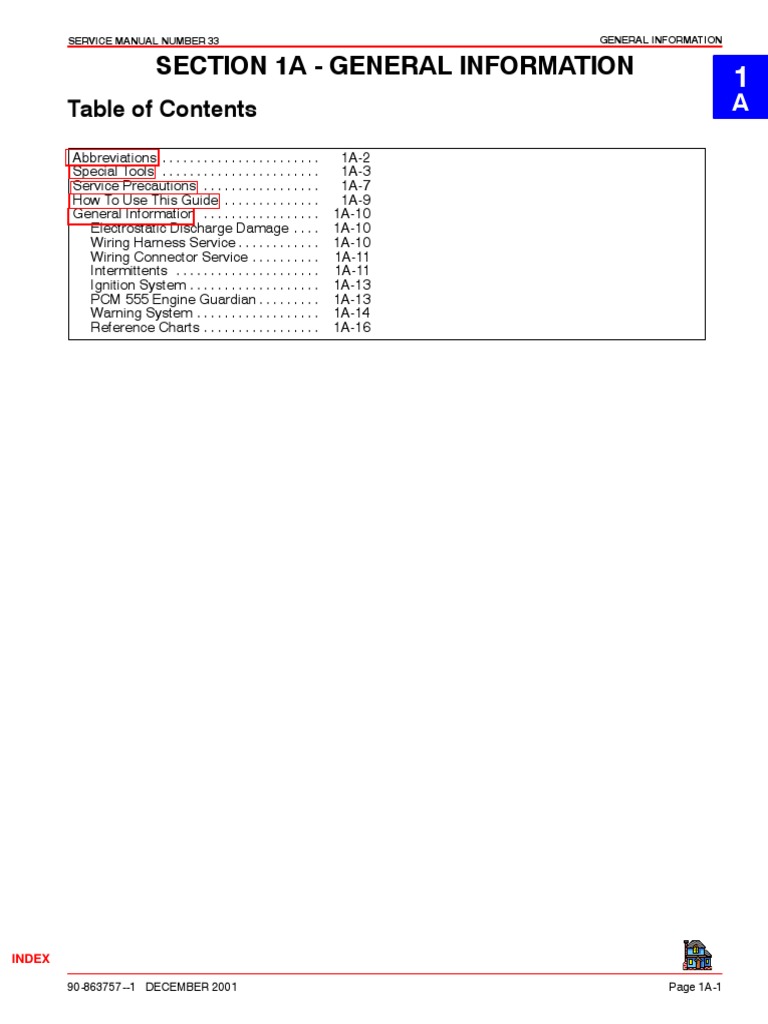 SERVICE MANUAL NUMBER 33

GENERAL INFORMATION

SECTION 1A - GENERAL INFORMATION

1
A

Table of Contents

Abbreviations . . . . . . . . . . . . . . . . . . . . . . . 1A-2
Special Tools . . . . . . . . . . . . . . . . . . . . . . . 1A-3
Service Precautions . . . . . . . . . . . . . . . . . 1A-7
How To Use This Guide . . . . . . . . . . . . . . 1A-9
General Information . . . . . . . . . . . . . . . . . 1A-10
Electrostatic Discharge Damage . . . . 1A-10
Wiring Harness Service . . . . . . . . . . . . 1A-10
Wiring Connector Service . . . . . . . . . . 1A-11
Intermittents . . . . . . . . . . . . . . . . . . . . . 1A-11
Ignition System . . . . . . . . . . . . . . . . . . . 1A-13
PCM 555 Engine Guardian . . . . . . . . . 1A-13
Warning System . . . . . . . . . . . . . . . . . . 1A-14
Reference Charts . . . . . . . . . . . . . . . . . 1A-16

INDEX

90-863757--1 DECEMBER 2001

Page 1A-1